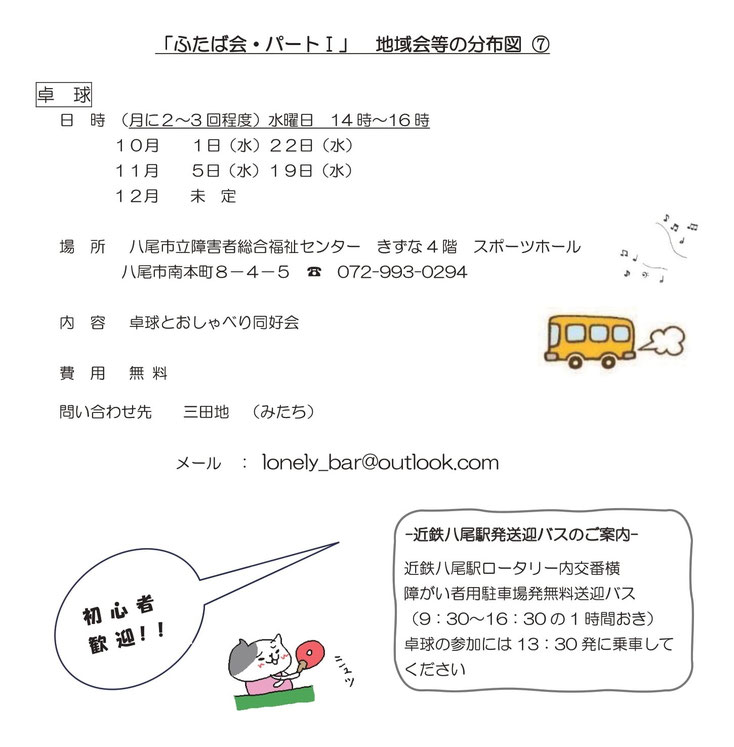 「ふたば会・パートⅠ」　地域会等の分布図 ⑦

卓　球

日　時　（月に２～３回程度）水曜日　１４時～１６時
１０月　　１日（水）２２日（水）
１１月　　５日（水）１９日（水）
１２月　　未　定

場　所　八尾市立障害者総合福祉センター　きずな４階　スポーツホール
八尾市南本町８－４－５　☎　072-993-0294

内　容　卓球とおしゃべり同好会

費　用　無 料

問い合わせ先　　三田地　（みたち）

メール　：　lonely_bar@outlook.com

初心者
歓迎！！

シュッ

-近鉄八尾駅発送迎バスのご案内-
近鉄八尾駅ロータリー内交番横
障がい者用駐車場発無料送迎バス
（9：30～16：30 の１時間おき）
卓球の参加には 13：30 発に乗車してください